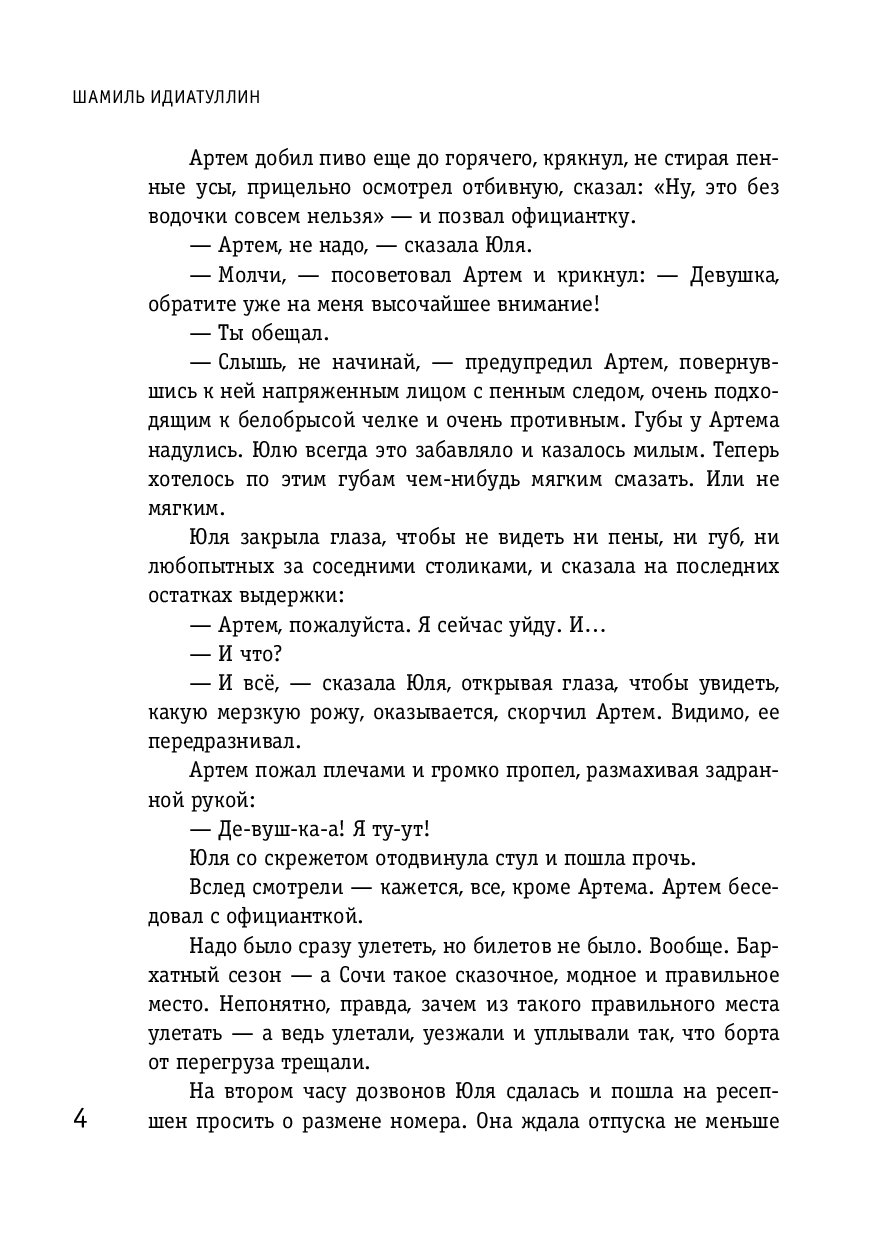 ШАМИЛЬ ИДИАТУЛЛИН

Артем добил пиво еще до горячего, крякнул, не стирая пенные усы, прицельно осмотрел отбивную, сказал: «Ну, это без водочки совсем нельзя» — и позвал официантку.

— Артем, не надо, — сказала Юля.

— Молчи, — посоветовал Артем и крикнул: — Девушка, обратите уже на меня высочайшее внимание!

— Ты обещал.

— Слышь, не начинай, — предупредил Артем, повернувшись к ней напряженным лицом с пенным следом, очень подходящим к белобрысой челке и очень противным. Губы у Артема надулись. Юлю всегда это забавляло и казалось милым. Теперь хотелось по этим губам чем-нибудь мягким смазать. Или не мягким.

Юля закрыла глаза, чтобы не видеть ни пены, ни губ, ни любопытных за соседними столиками, и сказала на последних остатках выдержки:

— Артем, пожалуйста. Я сейчас уйду. И…

— И что?

— И всё, — сказала Юля, открывая глаза, чтобы увидеть, какую мерзкую рожу, оказывается, скорчил Артем. Видимо, ее передразнивал.

Артем пожал плечами и громко пропел, размахивая задранной рукой:

— Де-вуш-ка-а! Я ту-ут!

Юля со скрежетом отодвинула стул и пошла прочь.

Вслед смотрели — кажется, все, кроме Артема. Артем беседовал с официанткой.

Надо было сразу улететь, но билетов не было. Вообще. Бархатный сезон — а Сочи такое сказочное, модное и правильное место. Непонятно, правда, зачем из такого правильного места улетать — а ведь улетали, уезжали и уплывали так, что борта от перегруза трещали.

На втором часу дозвонов Юля сдалась и пошла на ресепшен просить о размене номера. Она ждала отпуска не меньше

4